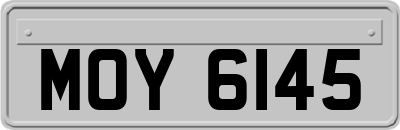 MOY 6145